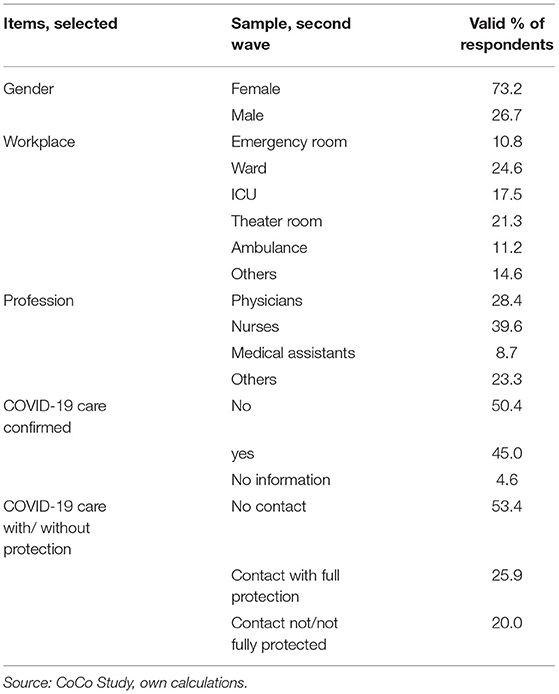 | Items, selected | Sample, second wave | Valid % of respondents |
|---|---|---|
| Gender | Female | 73.2 |
| | Male | 26.7 |
| Workplace | Emergency room | 10.8 |
| | Ward | 24.6 |
| | ICU | 17.5 |
| | Theater room | 21.3 |
| | Ambulance | 11.2 |
| | Others | 14.6 |
| Profession | Physicians | 28.4 |
| | Nurses | 39.6 |
| | Medical assistants | 8.7 |
| | Others | 23.3 |
| COVID-19 care confirmed | No | 50.4 |
| | yes | 45.0 |
| | No information | 4.6 |
| COVID-19 care with/ without protection | No contact | 53.4 |
| | Contact with full protection | 25.9 |
| | Contact not/not fully protected | 20.0 |

Source: CoCo Study, own calculations.